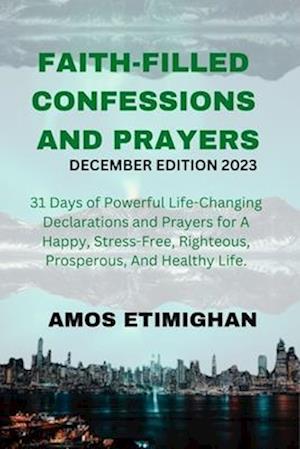 FAITH-FILLED CONFESSIONS AND PRAYERS

DECEMBER EDITION 2023

31 Days of Powerful Life-Changing Declarations and Prayers for A Happy, Stress-Free, Righteous, Prosperous, And Healthy Life.

AMOS ETIMIGHAN